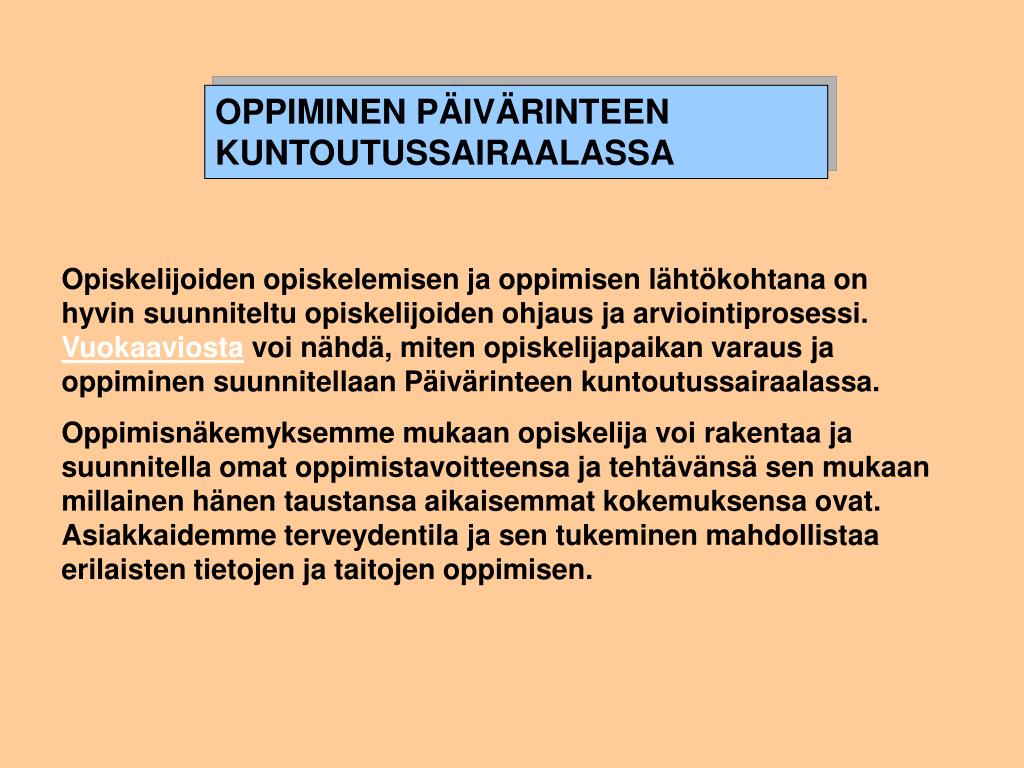 OPPIMINEN PÄIVÄRINTEEN KUNTOUTUSSAIRAALASSA

Opiskelijoiden opiskelemisen ja oppimisen lähtökohtana on hyvin suunniteltu opiskelijoiden ohjaus ja arviointiprosessi. Vuokaaviosta voi nähdä, miten opiskelijapaikan varaus ja oppiminen suunnitellaan Päivärinteen kuntoutussairaalassa.

Oppimisnäkemyksemme mukaan opiskelija voi rakentaa ja suunnitella omat oppimistavoitteensa ja tehtävänsä sen mukaan millainen hänen taustansa aikaisemmat kokemuksensa ovat. Asiakkaidemme terveydentila ja sen tukeminen mahdollistaa erilaisten tietojen ja taitojen oppimisen.